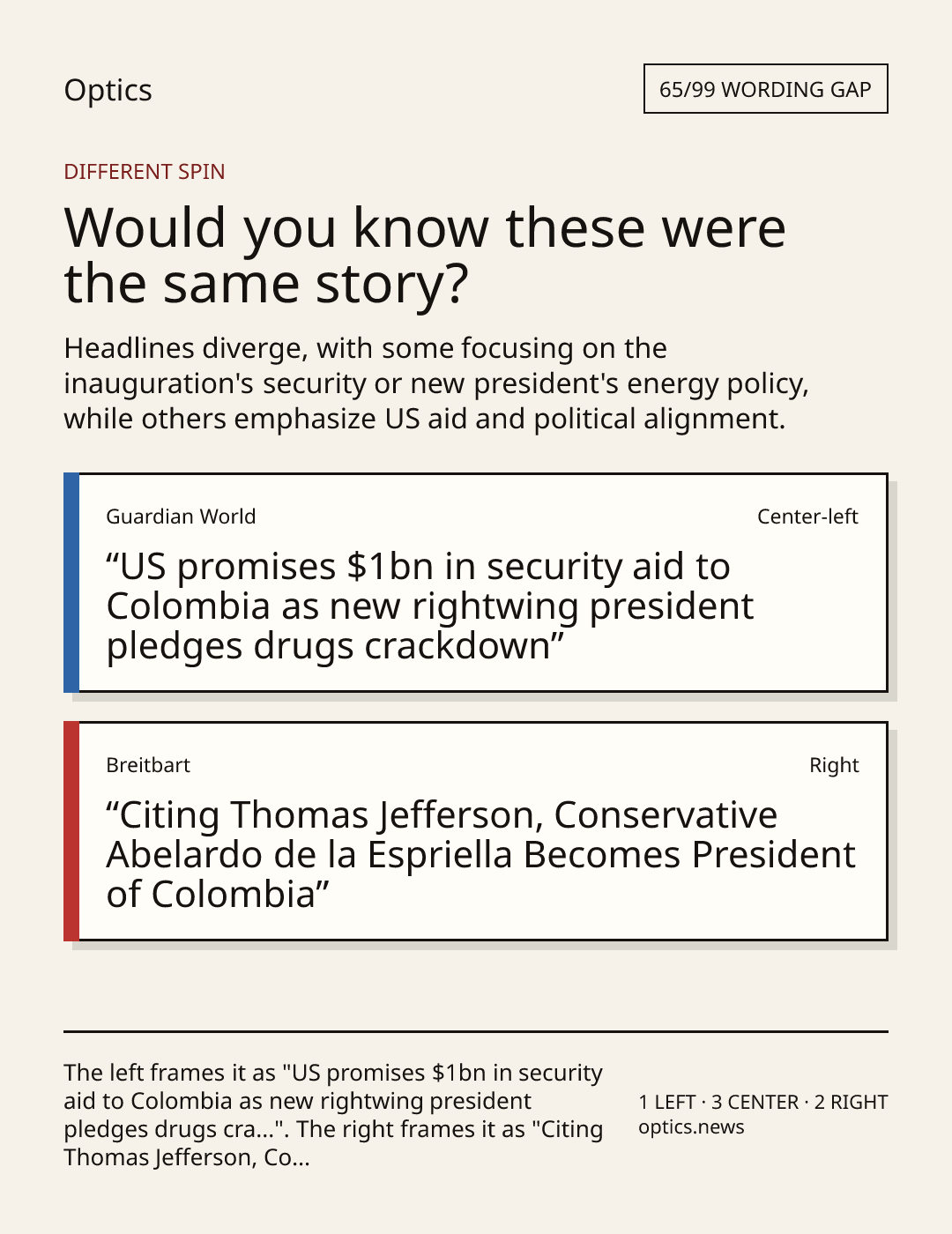 Optics

65/99 WORDING GAP

DIFFERENT SPIN

Would you know these were the same story?

Headlines diverge, with some focusing on the inauguration's security or new president's energy policy, while others emphasize US aid and political alignment.

Guardian World

Center-left

"US promises $1bn in security aid to Colombia as new rightwing president pledges drugs crackdown"

Breitbart

Right

"Citing Thomas Jefferson, Conservative Abelardo de la Espriella Becomes President of Colombia"

The left frames it as "US promises $1bn in security aid to Colombia as new rightwing president pledges drugs cra...". The right frames it as "Citing Thomas Jefferson, Co...

1 LEFT · 3 CENTER · 2 RIGHT
optics.news